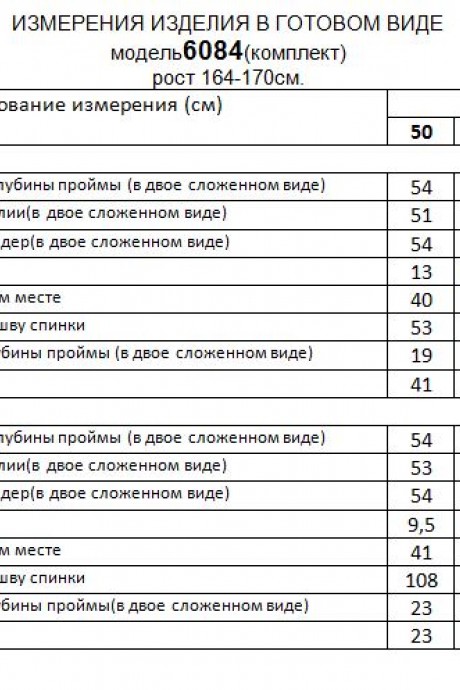 ИЗМЕРЕНИЯ ИЗДЕЛИЯ В ГОТОВОМ ВИДЕ
модель6084(комплект)
рост 164-170см.

| ование измерения (см) | |
|---|---|
| | 50 |
| | |
| лубины проймы (в двое сложенном виде) | 54 |
| лии(в двое сложенном виде) | 51 |
| дер(в двое сложенном виде) | 54 |
| | 13 |
| м месте | 40 |
| шву спинки | 53 |
| бины проймы (в двое сложенном виде) | 19 |
| | 41 |
| | |
| лубины проймы (в двое сложенном виде) | 54 |
| лии(в двое сложенном виде) | 53 |
| дер(в двое сложенном виде) | 54 |
| | 9,5 |
| м месте | 41 |
| шву спинки | 108 |
| бины проймы(в двое сложенном виде) | 23 |
| | 23 |